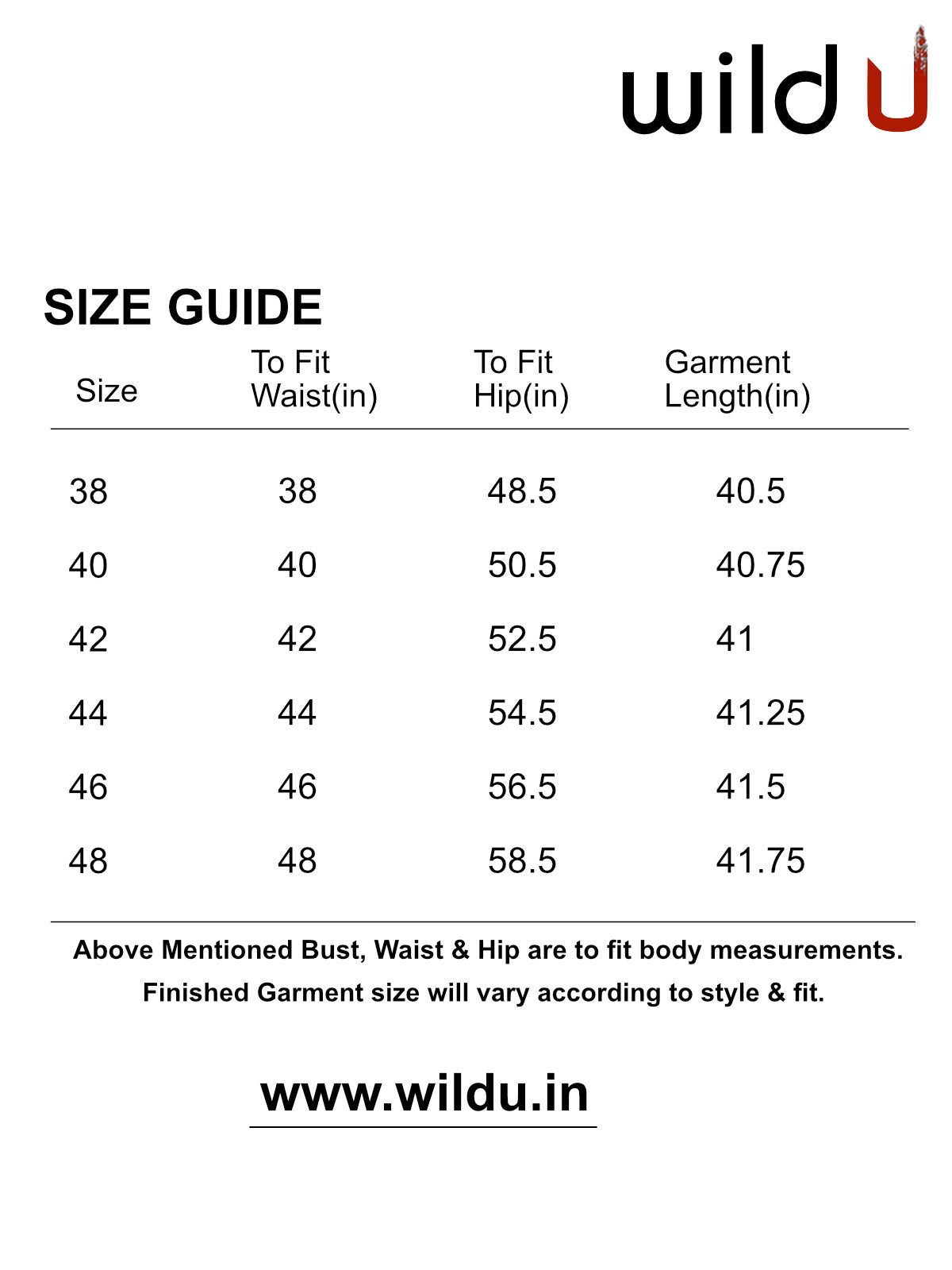 wild U

SIZE GUIDE

| Size | To Fit Waist(in) | To Fit Hip(in) | Garment Length(in) |
|---|---|---|---|
| 38 | 38 | 48.5 | 40.5 |
| 40 | 40 | 50.5 | 40.75 |
| 42 | 42 | 52.5 | 41 |
| 44 | 44 | 54.5 | 41.25 |
| 46 | 46 | 56.5 | 41.5 |
| 48 | 48 | 58.5 | 41.75 |

Above Mentioned Bust, Waist & Hip are to fit body measurements. Finished Garment size will vary according to style & fit.

www.wildu.in